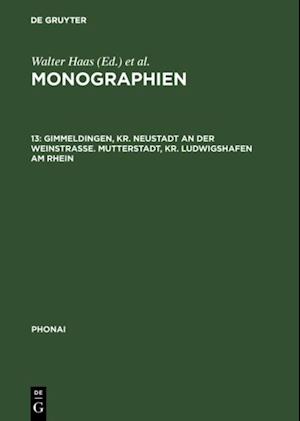 DE GRUYTER

Walter Haas (Ed.) et al.

MONOGRAPHIEN

13: GIMMELDINGEN, KR. NEUSTADT AN DER WEINSTRASSE. MUTTERSTADT, KR. LUDWIGSHAFEN AM RHEIN

PHONAI

DE G